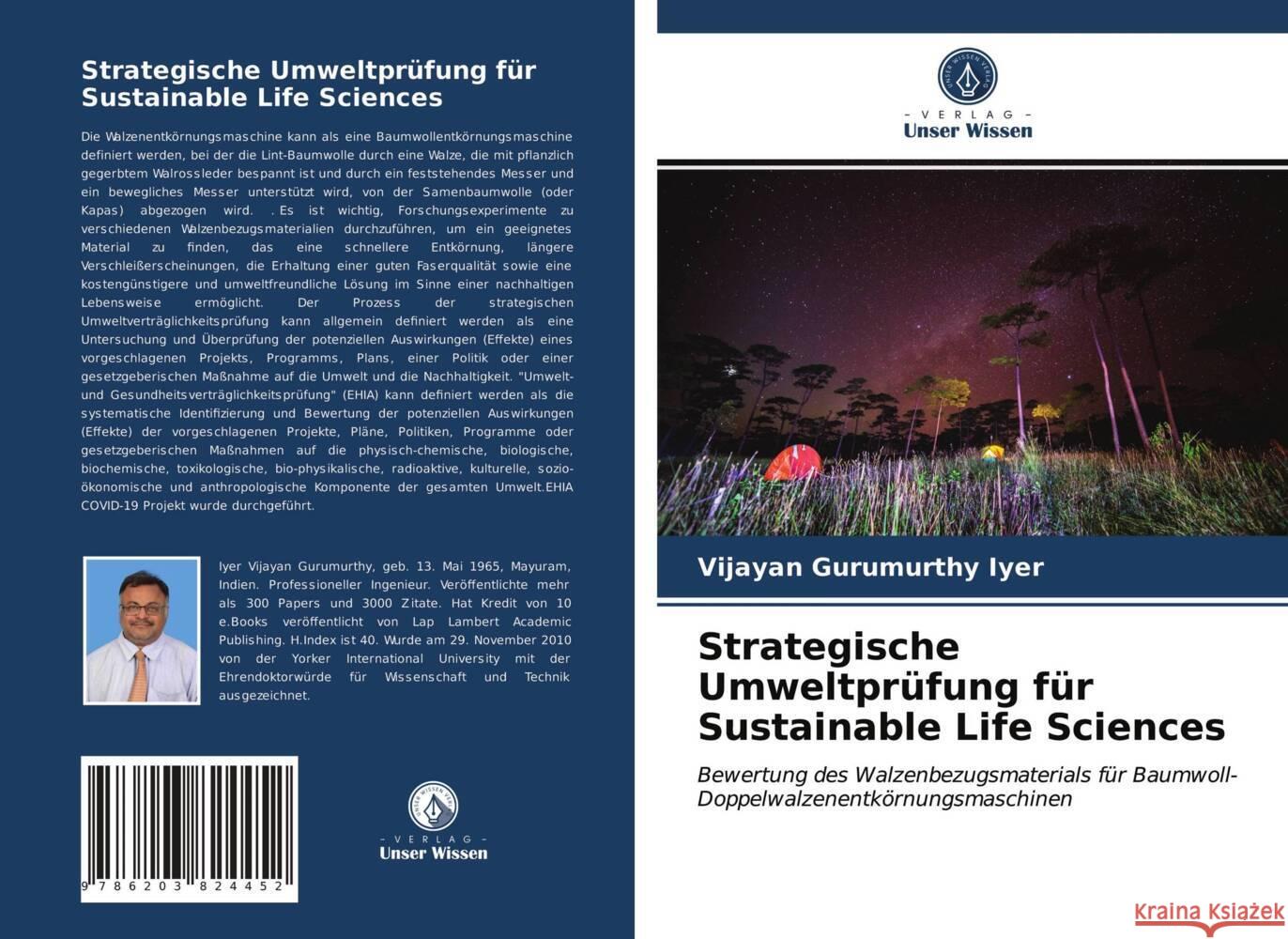 Strategische Umweltprüfung für Sustainable Life Sciences

Die Walzenentkörnungsmaschine kann als eine Baumwollentkörnungsmaschine definiert werden, bei der die Lint-Baumwolle durch eine Walze, die mit pflanzlich gegerbtem Walrossleder bespannt ist und durch ein feststehendes Messer und ein bewegliches Messer unterstützt wird, von der Samenbaumwolle (oder Kapas) abgezogen wird. . Es ist wichtig, Forschungsexperimente zu verschiedenen Walzenbezugsmaterialien durchzuführen, um ein geeignetes Material zu finden, das eine schnellere Entkörnung, längere Verschleißerscheinungen, die Erhaltung einer guten Faserqualität sowie eine kostengünstigere und umweltfreundliche Lösung im Sinne einer nachhaltigen Lebensweise ermöglicht. Der Prozess der strategischen Umweltverträglichkeitsprüfung kann allgemein definiert werden als eine Untersuchung und Überprüfung der potenziellen Auswirkungen (Effekte) eines vorgeschlagenen Projekts, Programms, Plans, einer Politik oder einer gesetzgeberischen Maßnahme auf die Umwelt und die Nachhaltigkeit. "Umwelt- und Gesundheitsverträglichkeitsprüfung" (EHIA) kann definiert werden als die systematische Identifizierung und Bewertung der potenziellen Auswirkungen (Effekte) der vorgeschlagenen Projekte, Pläne, Politiken, Programme oder gesetzgeberischen Maßnahmen auf die physisch-chemische, biologische, biochemische, toxikologische, bio-physikalische, radioaktive, kulturelle, sozio-ökonomische und anthropologische Komponente der gesamten Umwelt.EHIA COVID-19 Projekt wurde durchgeführt.

Iyer Vijayan Gurumurthy, geb. 13. Mai 1965, Mayuram, Indien. Professioneller Ingenieur. Veröffentlichte mehr als 300 Papers und 3000 Zitate. Hat Kredit von 10 e.Books veröffentlicht von Lap Lambert Academic Publishing. H.Index ist 40. Wurde am 29. November 2010 von der Yorker International University mit der Ehrendoktorwürde für Wissenschaft und Technik ausgezeichnet.

9 786203 824452

UNSER WISSEN VERLAG
- VERLAG -
Unser Wissen

UNSER WISSEN VERLAG
- VERLAG -
Unser Wissen

Vijayan Gurumurthy Iyer

Strategische Umweltprüfung für Sustainable Life Sciences

Bewertung des Walzenbezugsmaterials für Baumwoll-Doppelwalzenentkörnungsmaschinen